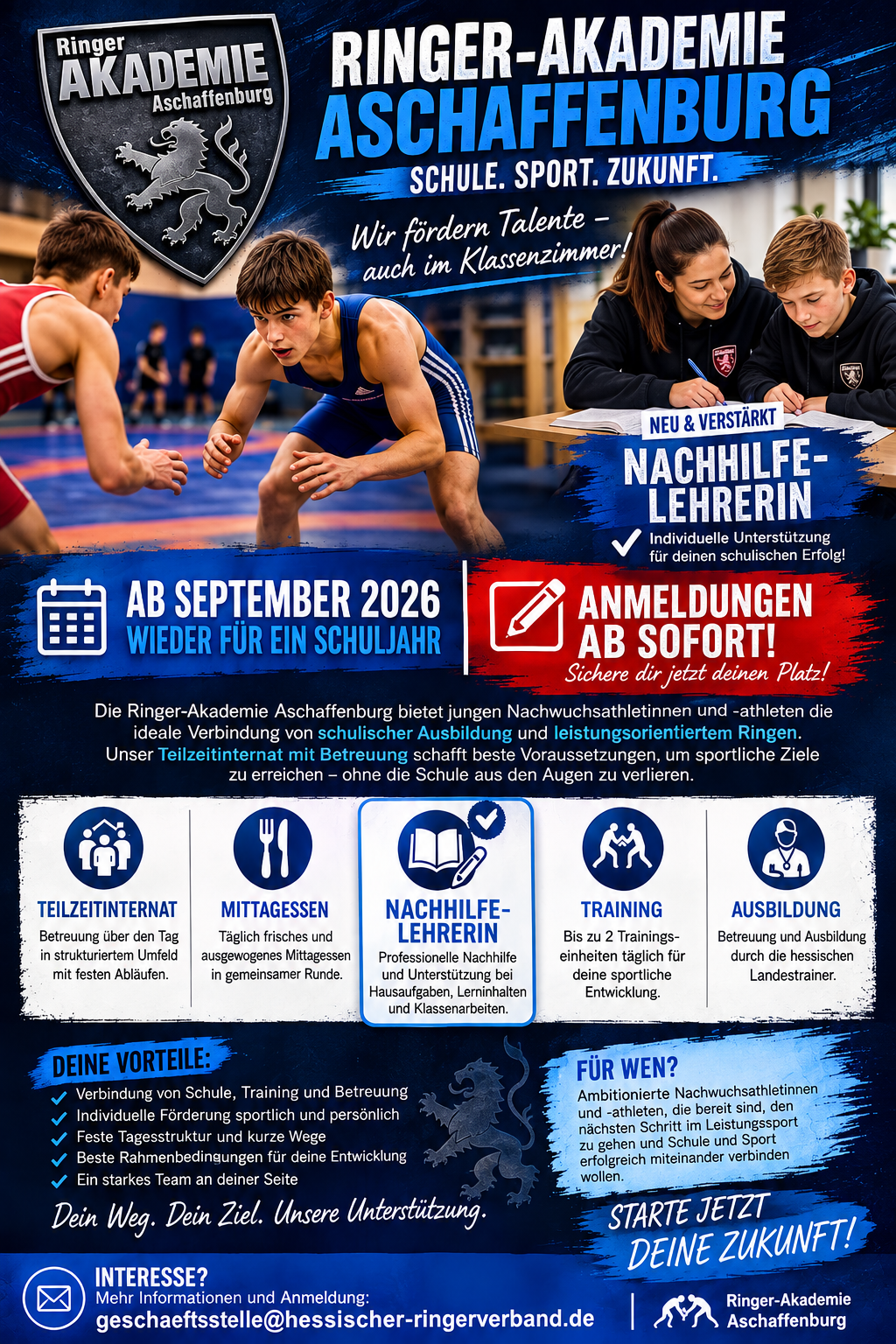 Ringer
AKADEMIE
Aschaffenburg

RINGER-AKADEMIE
ASCHAFFENBURG
SCHULE. SPORT. ZUKUNFT.

Wir fördern Talente – auch im Klassenzimmer!

NEU & VERSTÄRKT
NACHHILFE-LEHRERIN
Individuelle Unterstützung für deinen schulischen Erfolg!

AB SEPTEMBER 2026
WIEDER FÜR EIN SCHULJAHR

ANMELDUNGEN AB SOFORT!
Sichere dir jetzt deinen Platz!

Die Ringer-Akademie Aschaffenburg bietet jungen Nachwuchsathletinnen und -athleten die ideale Verbindung von schulischer Ausbildung und leistungsorientiertem Ringen. Unser Teilzeitinternat mit Betreuung schafft beste Voraussetzungen, um sportliche Ziele zu erreichen – ohne die Schule aus den Augen zu verlieren.

TEILZEITINTERNAT
Betreuung über den Tag in strukturiertem Umfeld mit festen Abläufen.

MITTAGESSEN
Täglich frisches und ausgewogenes Mittagessen in gemeinsamer Runde.

NACHHILFE-LEHRERIN
Professionelle Nachhilfe und Unterstützung bei Hausaufgaben, Lerninhalten und Klassenarbeiten.

TRAINING
Bis zu 2 Trainingseinheiten täglich für deine sportliche Entwicklung.

AUSBILDUNG
Betreuung und Ausbildung durch die hessischen Landestrainer.

DEINE VORTEILE:
Verbindung von Schule, Training und Betreuung
Individuelle Förderung sportlich und persönlich
Feste Tagesstruktur und kurze Wege
Beste Rahmenbedingungen für deine Entwicklung
Ein starkes Team an deiner Seite

Dein Weg. Dein Ziel. Unsere Unterstützung.

FÜR WEN?
Ambitionierte Nachwuchsathletinnen und -athleten, die bereit sind, den nächsten Schritt im Leistungssport zu gehen und Schule und Sport erfolgreich miteinander verbinden wollen.

STARTE JETZT DEINE ZUKUNFT!

INTERESSE?
Mehr Informationen und Anmeldung:
geschaeftsstelle@hessischer-ringerverband.de

Ringer-Akademie Aschaffenburg